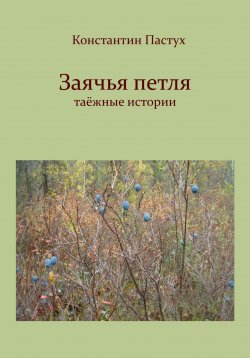 Константин Пастух

Заячья петля
таёжные истории